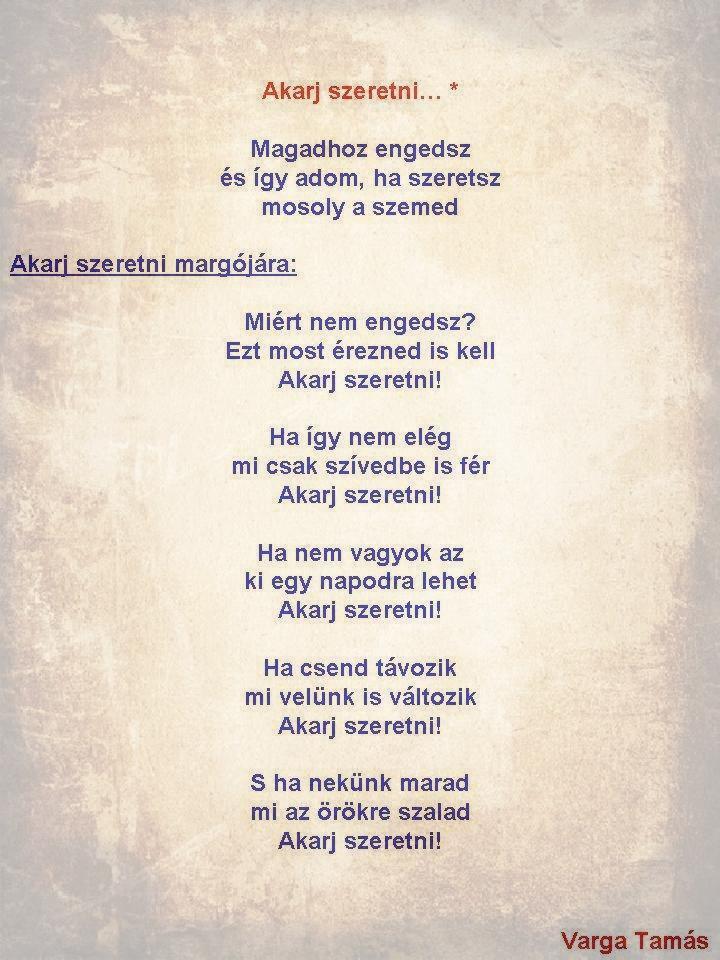 Akarj szeretni… *

Magadhoz engedsz
és így adom, ha szeretsz
mosoly a szemed

Akarj szeretni margójára:

Miért nem engedsz?
Ezt most érezned is kell
Akarj szeretni!

Ha így nem elég
mi csak szívedbe is fér
Akarj szeretni!

Ha nem vagyok az
ki egy napodra lehet
Akarj szeretni!

Ha csend távozik
mi velünk is változik
Akarj szeretni!

S ha nekünk marad
mi az örökre szalad
Akarj szeretni!

Varga Tamás